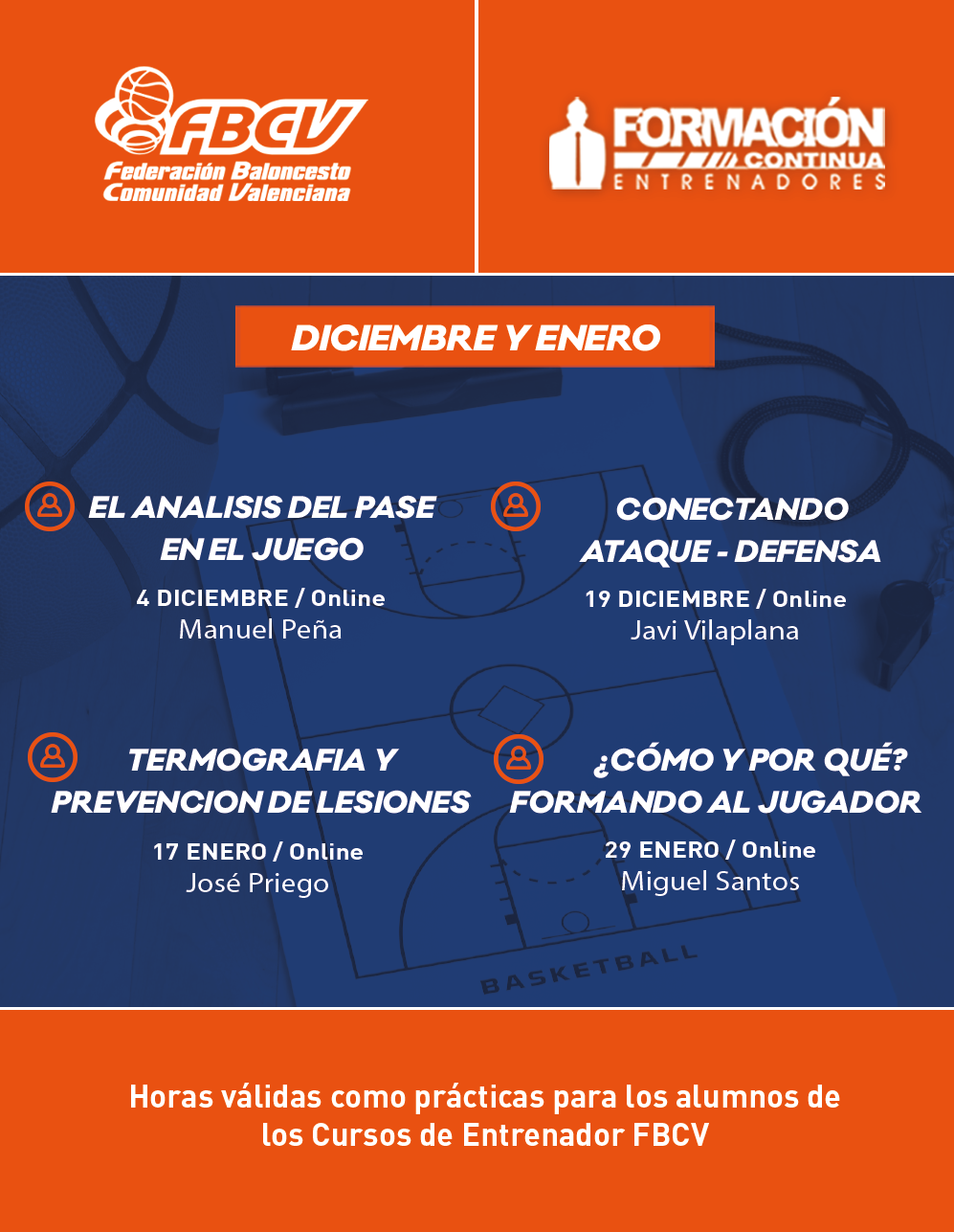 FBCV
Federación Baloncesto
Comunidad Valenciana

FORMACIÓN
CONTINUA
ENTRENADORES

DICIEMBRE Y ENERO

EL ANALISIS DEL PASE EN EL JUEGO
4 DICIEMBRE / Online
Manuel Peña

CONECTANDO ATAQUE - DEFENSA
19 DICIEMBRE / Online
Javi Vilaplana

TERMOGRAFIA Y PREVENCION DE LESIONES
17 ENERO / Online
José Priego

¿CÓMO Y POR QUÉ? FORMANDO AL JUGADOR
29 ENERO / Online
Miguel Santos

BASKETBALL

Horas válidas como prácticas para los alumnos de los Cursos de Entrenador FBCV